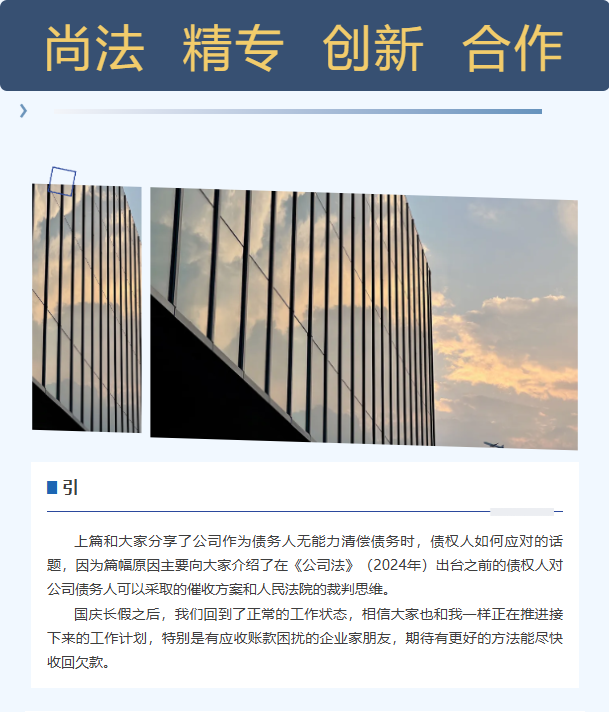 尚法 精专 创新 合作

引

上篇和大家分享了公司作为债务人无能力清偿债务时，债权人如何应对的话题，因为篇幅原因主要向大家介绍了在《公司法》（2024年）出台之前的债权人对公司债务人可以采取的催收方案和人民法院的裁判思维。

国庆长假之后，我们回到了正常的工作状态，相信大家也和我一样正在推进接下来的工作计划，特别是有应收账款困扰的企业家朋友，期待有更好的方法能尽快收回欠款。